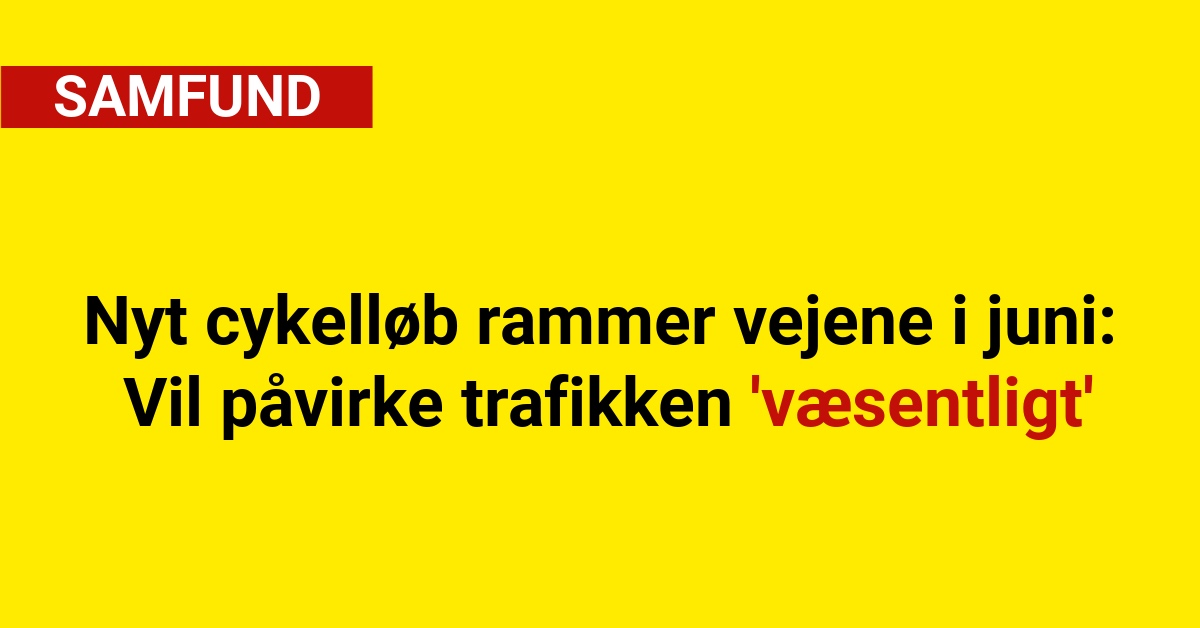 SAMFUND

Nyt cykelløb rammer vejene i juni: Vil påvirke trafikken 'væsentligt'